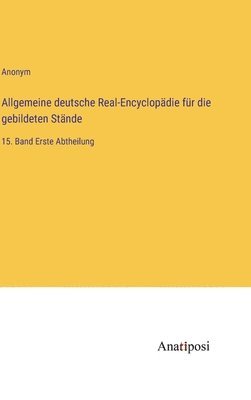 Anonym

Allgemeine deutsche Real-Encyclopädie für die gebildeten Stände

15. Band Erste Abtheilung

Anatiposi